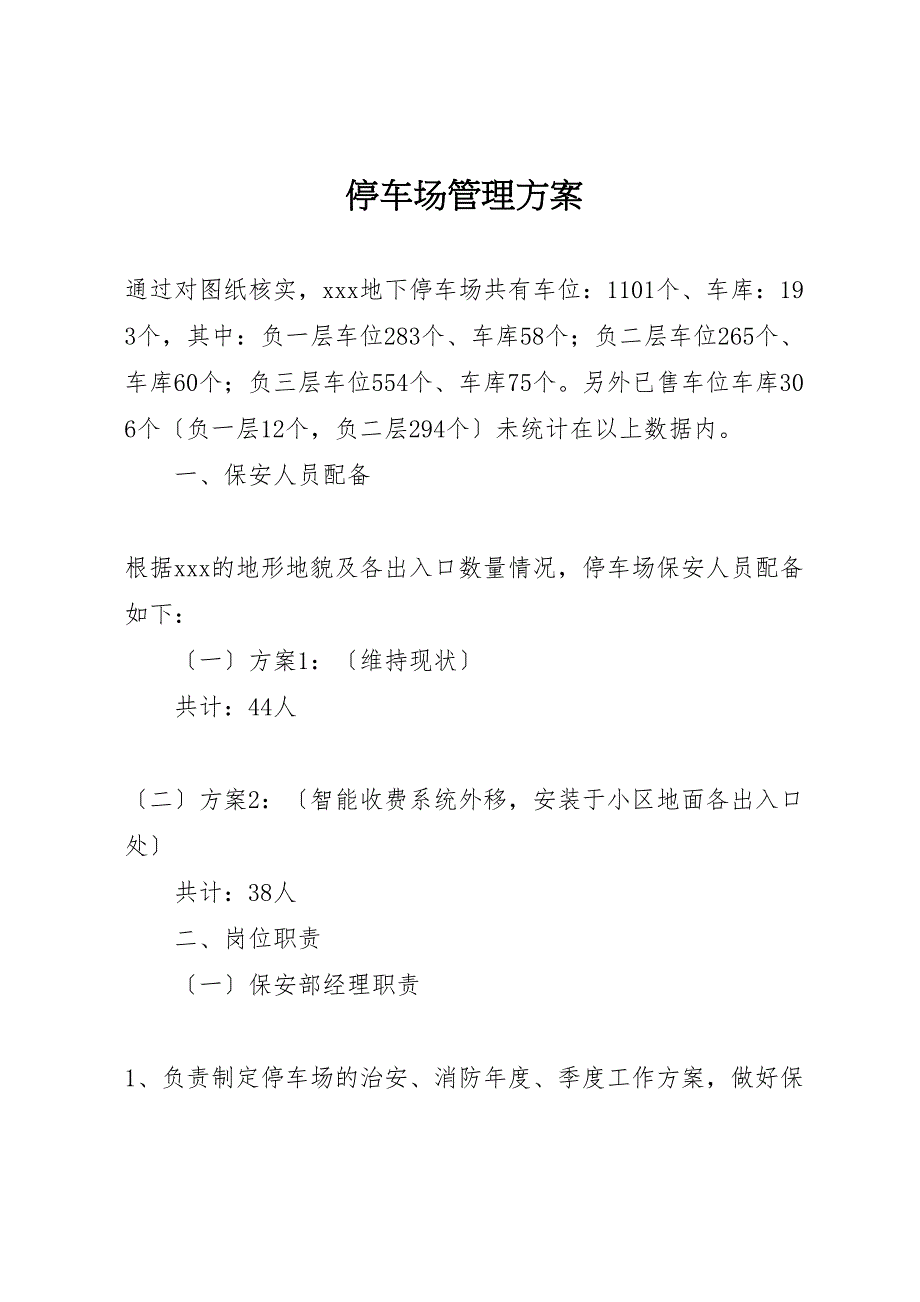 停车场管理方案

通过对图纸核实，xxx地下停车场共有车位：1101个、车库：193个，其中：负一层车位283个、车库58个；负二层车位265个、车库60个；负三层车位554个、车库75个。另外已售车位车库306个〔负一层12个，负二层294个〕未统计在以上数据内。

一、保安人员配备

根据xxx的地形地貌及各出入口数量情况，停车场保安人员配备如下：

〔一〕方案1：〔维持现状〕

共计：44人

〔二〕方案2：〔智能收费系统外移，安装于小区地面各出入口处〕

共计：38人

二、岗位职责

〔一〕保安部经理职责

1、负责制定停车场的治安、消防年度、季度工作方案，做好保